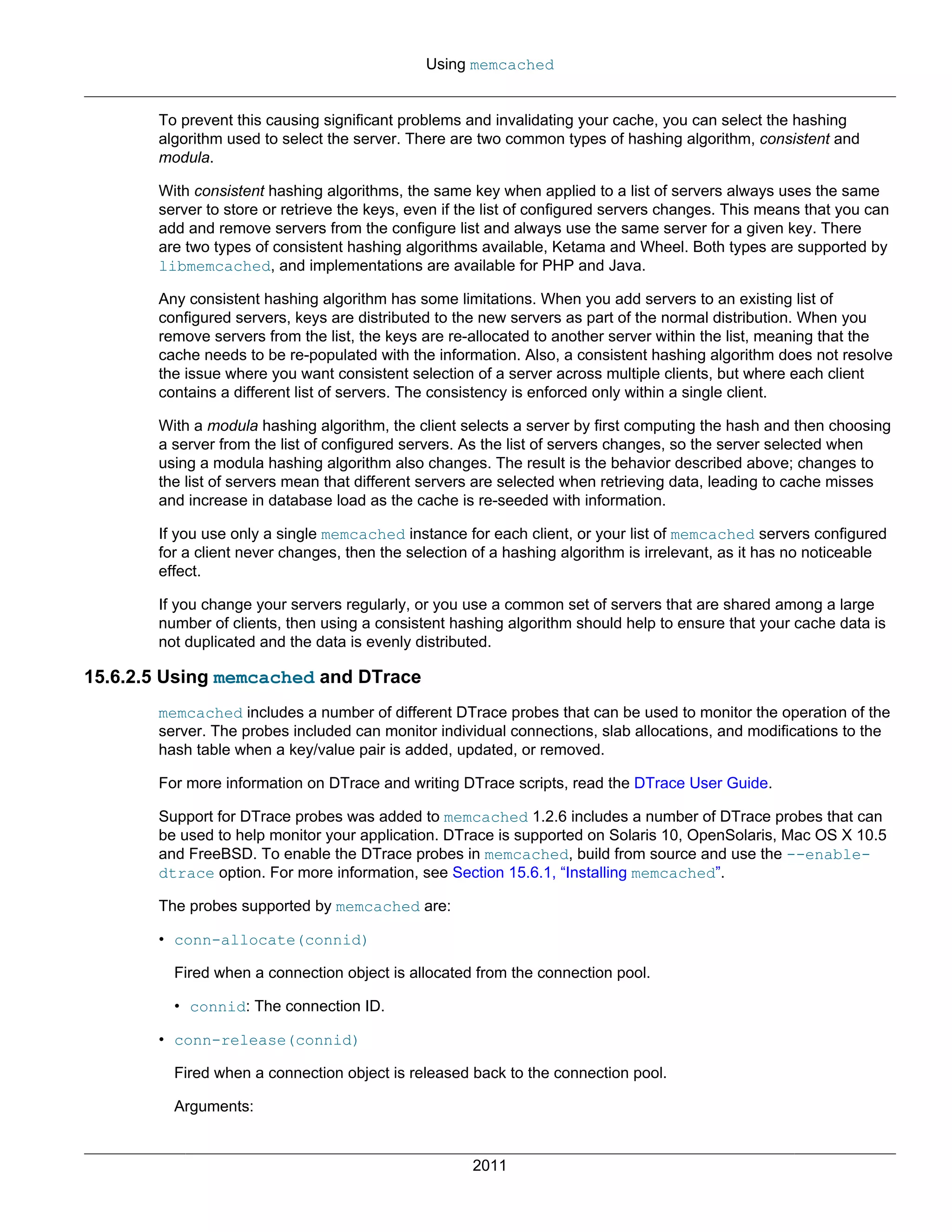 Using memcached

To prevent this causing significant problems and invalidating your cache, you can select the hashing algorithm used to select the server. There are two common types of hashing algorithm, consistent and modula.

With consistent hashing algorithms, the same key when applied to a list of servers always uses the same server to store or retrieve the keys, even if the list of configured servers changes. This means that you can add and remove servers from the configure list and always use the same server for a given key. There are two types of consistent hashing algorithms available, Ketama and Wheel. Both types are supported by libmemcached, and implementations are available for PHP and Java.

Any consistent hashing algorithm has some limitations. When you add servers to an existing list of configured servers, keys are distributed to the new servers as part of the normal distribution. When you remove servers from the list, the keys are re-allocated to another server within the list, meaning that the cache needs to be re-populated with the information. Also, a consistent hashing algorithm does not resolve the issue where you want consistent selection of a server across multiple clients, but where each client contains a different list of servers. The consistency is enforced only within a single client.

With a modula hashing algorithm, the client selects a server by first computing the hash and then choosing a server from the list of configured servers. As the list of servers changes, so the server selected when using a modula hashing algorithm also changes. The result is the behavior described above; changes to the list of servers mean that different servers are selected when retrieving data, leading to cache misses and increase in database load as the cache is re-seeded with information.

If you use only a single memcached instance for each client, or your list of memcached servers configured for a client never changes, then the selection of a hashing algorithm is irrelevant, as it has no noticeable effect.

If you change your servers regularly, or you use a common set of servers that are shared among a large number of clients, then using a consistent hashing algorithm should help to ensure that your cache data is not duplicated and the data is evenly distributed.

15.6.2.5 Using memcached and DTrace

memcached includes a number of different DTrace probes that can be used to monitor the operation of the server. The probes included can monitor individual connections, slab allocations, and modifications to the hash table when a key/value pair is added, updated, or removed.

For more information on DTrace and writing DTrace scripts, read the DTrace User Guide.

Support for DTrace probes was added to memcached 1.2.6 includes a number of DTrace probes that can be used to help monitor your application. DTrace is supported on Solaris 10, OpenSolaris, Mac OS X 10.5 and FreeBSD. To enable the DTrace probes in memcached, build from source and use the --enable-dtrace option. For more information, see Section 15.6.1, “Installing memcached”.

The probes supported by memcached are:

• conn-allocate(connid)

Fired when a connection object is allocated from the connection pool.

• connid: The connection ID.

• conn-release(connid)

Fired when a connection object is released back to the connection pool.

Arguments:

2011